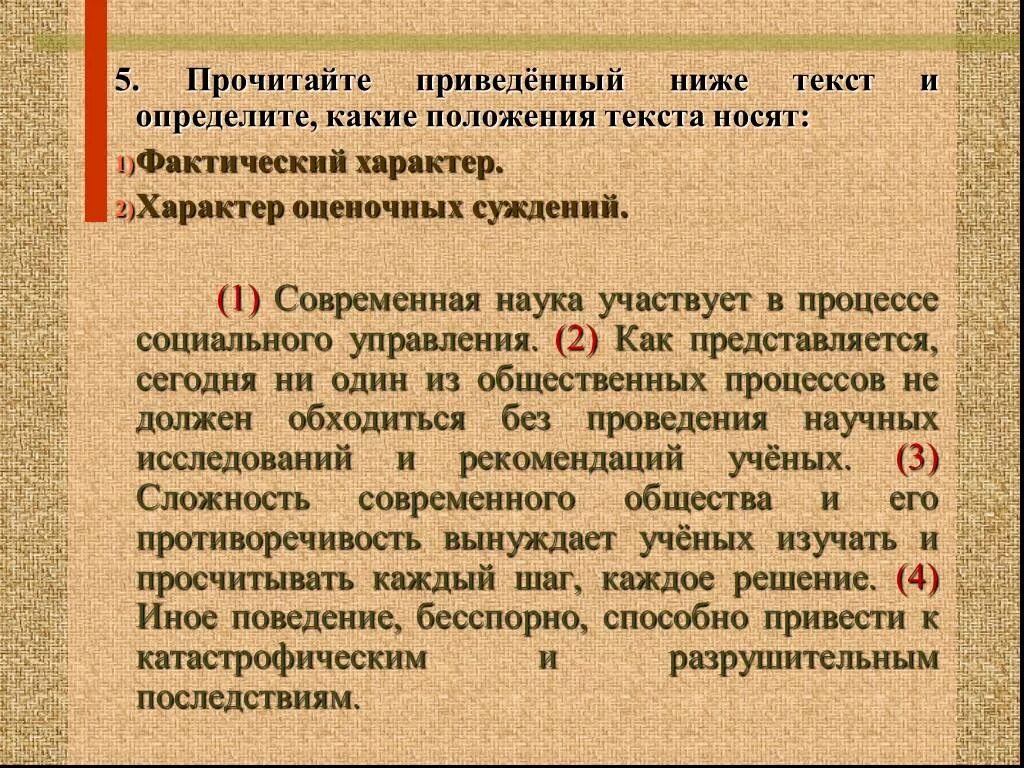 5. Прочитайте приведённый ниже текст и определите, какие положения текста носят:
1)Фактический характер.
2)Характер оценочных суждений.

(1) Современная наука участвует в процессе социального управления. (2) Как представляется, сегодня ни один из общественных процессов не должен обходиться без проведения научных исследований и рекомендаций учёных. (3) Сложность современного общества и его противоречивость вынуждает учёных изучать и просчитывать каждый шаг, каждое решение. (4) Иное поведение, бесспорно, способно привести к катастрофическим и разрушительным последствиям.